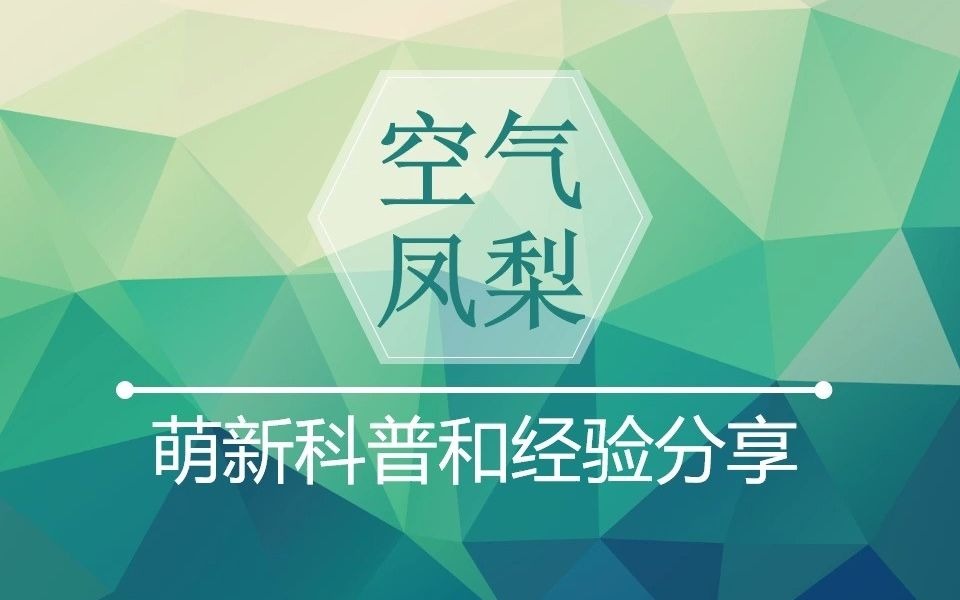 空气
凤梨

萌新科普和经验分享